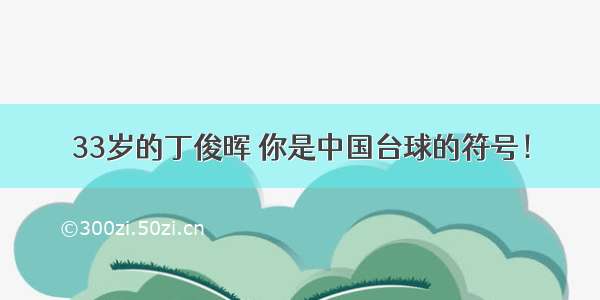 33岁的丁俊晖 你是中国台球的符号！

©300zi.50zi.cn